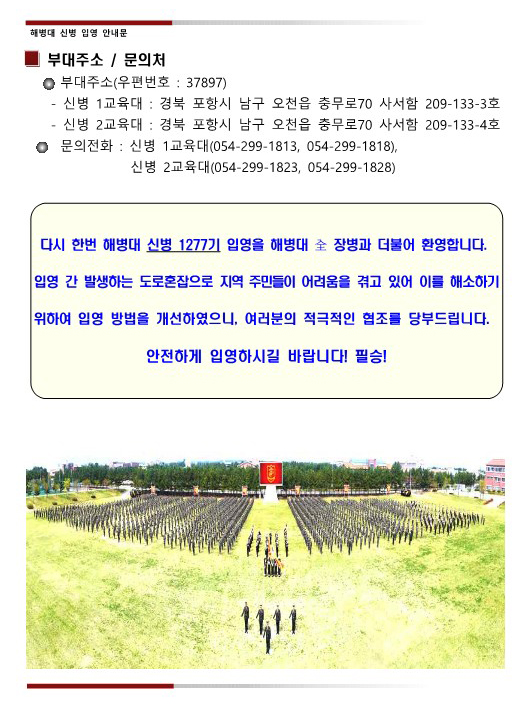 해병대 신병 입영 안내문

부대주소 / 문의처

부대주소(우편번호 : 37897)

- 신병 1교육대 : 경북 포항시 남구 오천읍 충무로70 사서함 209-133-3호

- 신병 2교육대 : 경북 포항시 남구 오천읍 충무로70 사서함 209-133-4호

문의전화 : 신병 1교육대(054-299-1813, 054-299-1818), 신병 2교육대(054-299-1823, 054-299-1828)

다시 한번 해병대 신병 1277기 입영을 해병대 全 장병과 더불어 환영합니다.

입영 간 발생하는 도로혼잡으로 지역 주민들이 어려움을 겪고 있어 이를 해소하기 위하여 입영 방법을 개선하였으니, 여러분의 적극적인 협조를 당부드립니다.

안전하게 입영하시길 바랍니다! 필승!